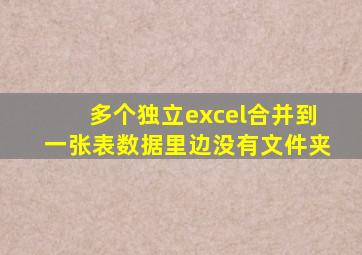 多个独立excel合并到一张表数据里边没有文件夹